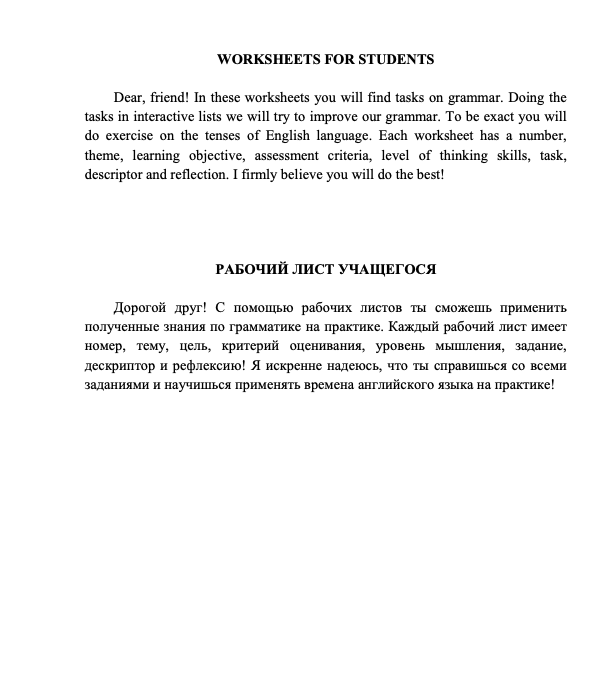 WORKSHEETS FOR STUDENTS

Dear, friend! In these worksheets you will find tasks on grammar. Doing the tasks in interactive lists we will try to improve our grammar. To be exact you will do exercise on the tenses of English language. Each worksheet has a number, theme, learning objective, assessment criteria, level of thinking skills, task, descriptor and reflection. I firmly believe you will do the best!

РАБОЧИЙ ЛИСТ УЧАЩЕГОСЯ

Дорогой друг! С помощью рабочих листов ты сможешь применить полученные знания по грамматике на практике. Каждый рабочий лист имеет номер, тему, цель, критерий оценивания, уровень мышления, задание, дескриптор и рефлексию! Я искренне надеюсь, что ты справишься со всеми заданиями и научишься применять времена английского языка на практике!